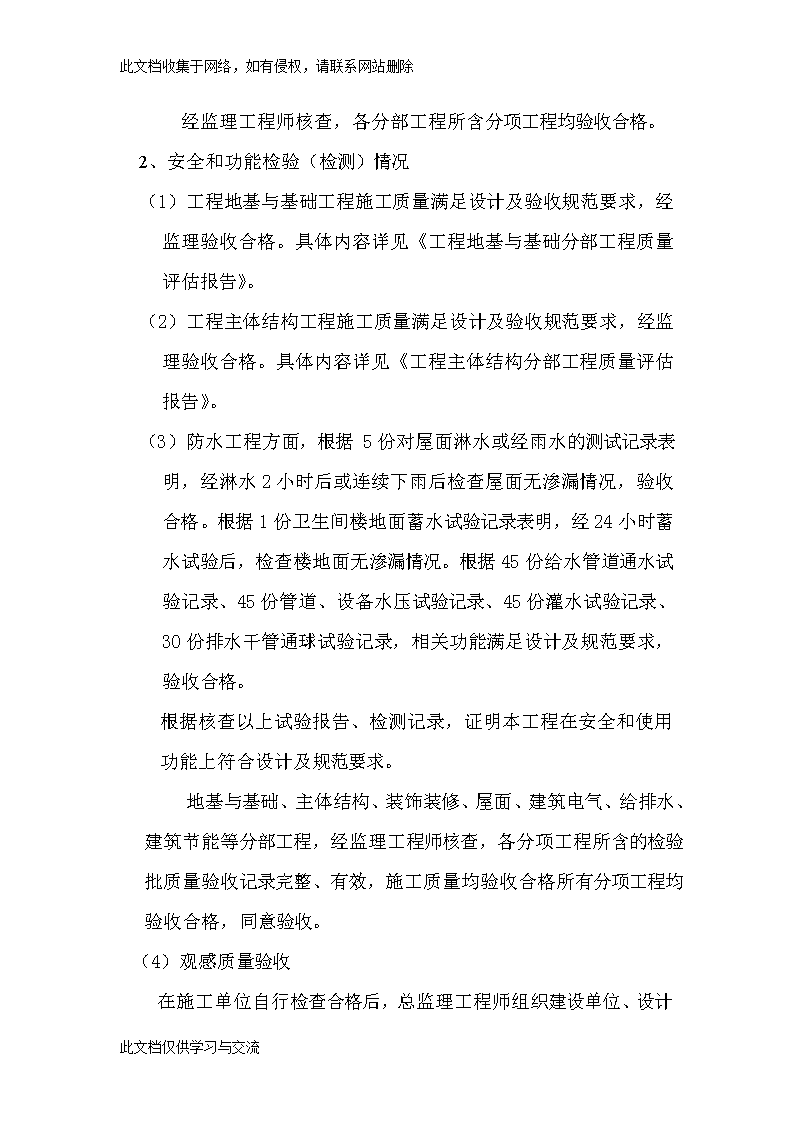 此文档收集于网络，如有侵权，请联系网站删除

经监理工程师核查，各分部工程所含分项工程均验收合格。

2、安全和功能检验（检测）情况

（1）工程地基与基础工程施工质量满足设计及验收规范要求，经监理验收合格。具体内容详见《工程地基与基础分部工程质量评估报告》。

（2）工程主体结构工程施工质量满足设计及验收规范要求，经监理验收合格。具体内容详见《工程主体结构分部工程质量评估报告》。

（3）防水工程方面，根据 5 份对屋面淋水或经雨水的测试记录表明，经淋水 2 小时后或连续下雨后检查屋面无渗漏情况，验收合格。根据 1 份卫生间楼地面蓄水试验记录表明，经 24 小时蓄水试验后，检查楼地面无渗漏情况。根据 45 份给水管道通水试验记录、45 份管道、设备水压试验记录、45 份灌水试验记录、30 份排水干管通球试验记录，相关功能满足设计及规范要求，验收合格。

根据核查以上试验报告、检测记录，证明本工程在安全和使用功能上符合设计及规范要求。

地基与基础、主体结构、装饰装修、屋面、建筑电气、给排水、建筑节能等分部工程，经监理工程师核查，各分项工程所含的检验批质量验收记录完整、有效，施工质量均验收合格所有分项工程均验收合格，同意验收。

（4）观感质量验收

在施工单位自行检查合格后，总监理工程师组织建设单位、设计

此文档仅供学习与交流